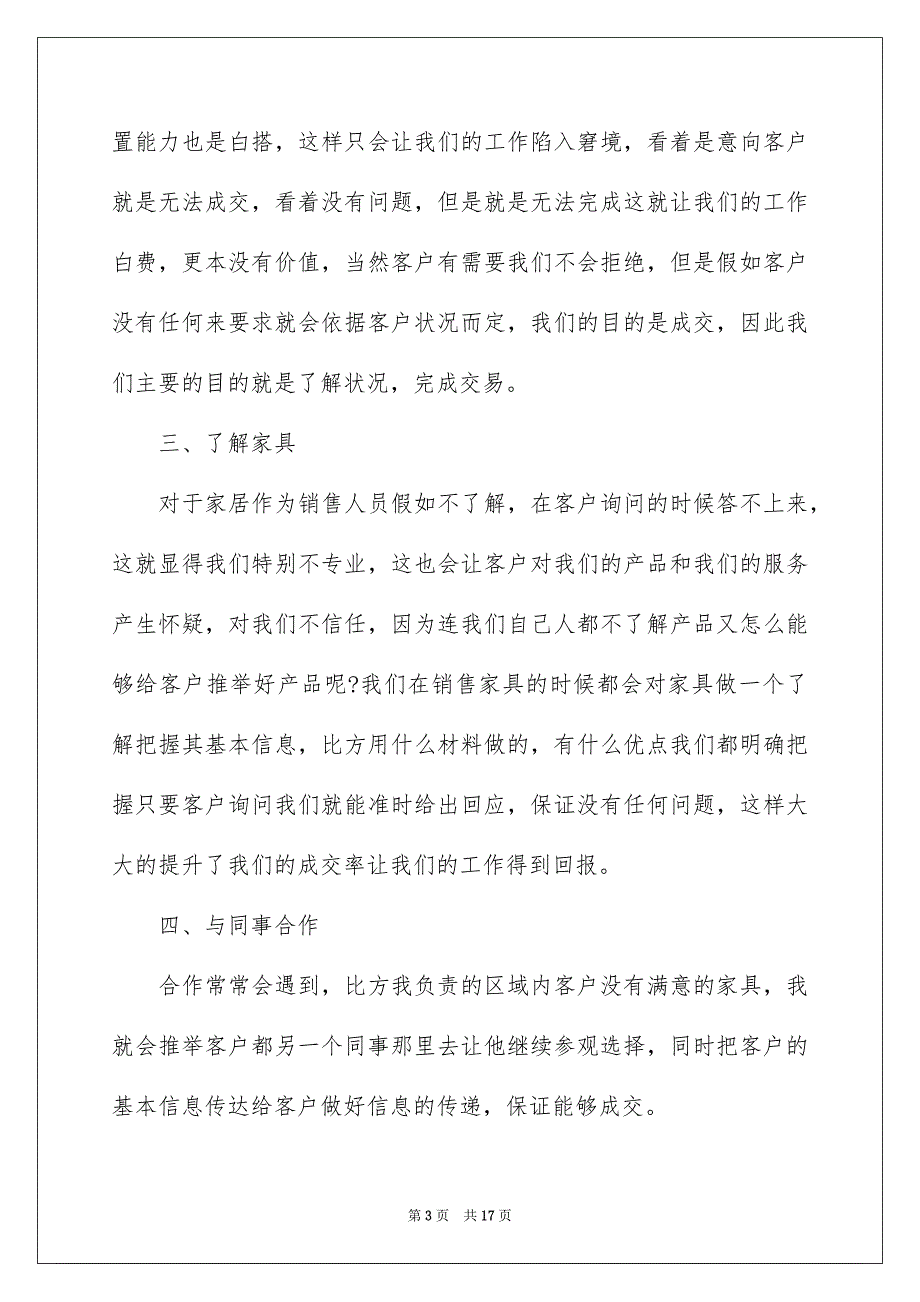 置能力也是白搭，这样只会让我们的工作陷入窘境，看着是意向客户就是无法成交，看着没有问题，但是就是无法完成这就让我们的工作白费，更本没有价值，当然客户有需要我们不会拒绝，但是假如客户没有任何来要求就会依据客户状况而定，我们的目的是成交，因此我们主要的目的就是了解状况，完成交易。

三、了解家具

对于家居作为销售人员假如不了解，在客户询问的时候答不上来，这就显得我们特别不专业，这也会让客户对我们的产品和我们的服务产生怀疑，对我们不信任，因为连我们自己人都不了解产品又怎么能够给客户推举好产品呢?我们在销售家具的时候都会对家具做一个了解把握其基本信息，比方用什么材料做的，有什么优点我们都明确把握只要客户询问我们就能准时给出回应，保证没有任何问题，这样大大的提升了我们的成交率让我们的工作得到回报。

四、与同事合作

合作常常会遇到，比方我负责的区域内客户没有满意的家具，我就会推举客户都另一个同事那里去让他继续参观选择，同时把客户的基本信息传达给客户做好信息的传递，保证能够成交。

第 3 页　共 17 页